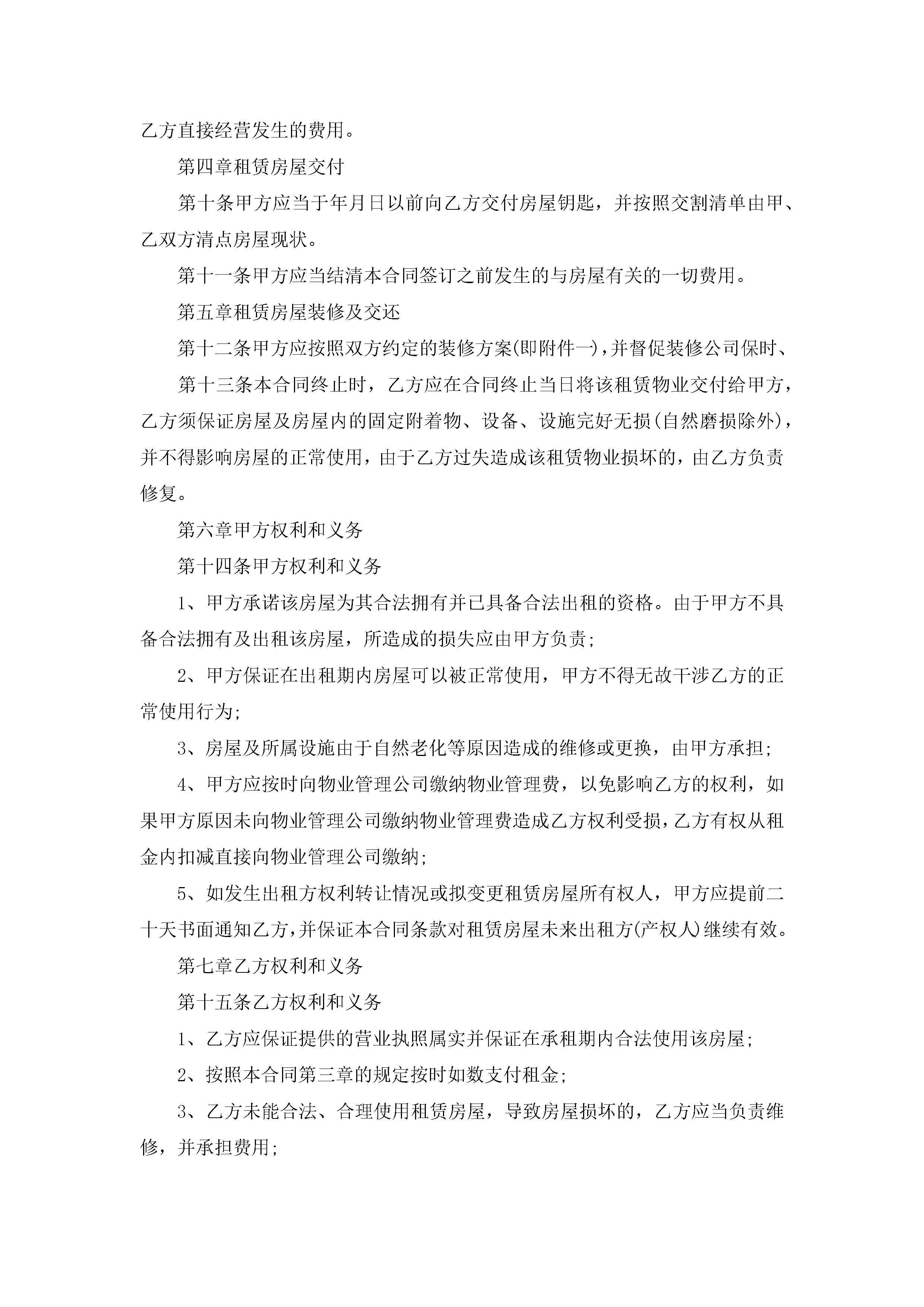 乙方直接经营发生的费用。

第四章租赁房屋交付

第十条甲方应当于年月日以前向乙方交付房屋钥匙，并按照交割清单由甲、乙双方清点房屋现状。

第十一条甲方应当结清本合同签订之前发生的与房屋有关的一切费用。

第五章租赁房屋装修及交还

第十二条甲方应按照双方约定的装修方案(即附件一)，并督促装修公司保时、

第十三条本合同终止时，乙方应在合同终止当日将该租赁物业交付给甲方，乙方须保证房屋及房屋内的固定附着物、设备、设施完好无损(自然磨损除外)，并不得影响房屋的正常使用，由于乙方过失造成该租赁物业损坏的，由乙方负责修复。

第六章甲方权利和义务

第十四条甲方权利和义务

1、甲方承诺该房屋为其合法拥有并已具备合法出租的资格。由于甲方不具备合法拥有及出租该房屋，所造成的损失应由甲方负责;

2、甲方保证在出租期内房屋可以被正常使用，甲方不得无故干涉乙方的正常使用行为;

3、房屋及所属设施由于自然老化等原因造成的维修或更换，由甲方承担;

4、甲方应按时向物业管理公司缴纳物业管理费，以免影响乙方的权利，如果甲方原因未向物业管理公司缴纳物业管理费造成乙方权利受损，乙方有权从租金内扣减直接向物业管理公司缴纳;

5、如发生出租方权利转让情况或拟变更租赁房屋所有权人，甲方应提前二十天书面通知乙方，并保证本合同条款对租赁房屋未来出租方(产权人)继续有效。

第七章乙方权利和义务

第十五条乙方权利和义务

1、乙方应保证提供的营业执照属实并保证在承租期内合法使用该房屋;

2、按照本合同第三章的规定按时如数支付租金;

3、乙方未能合法、合理使用租赁房屋，导致房屋损坏的，乙方应当负责维修，并承担费用;